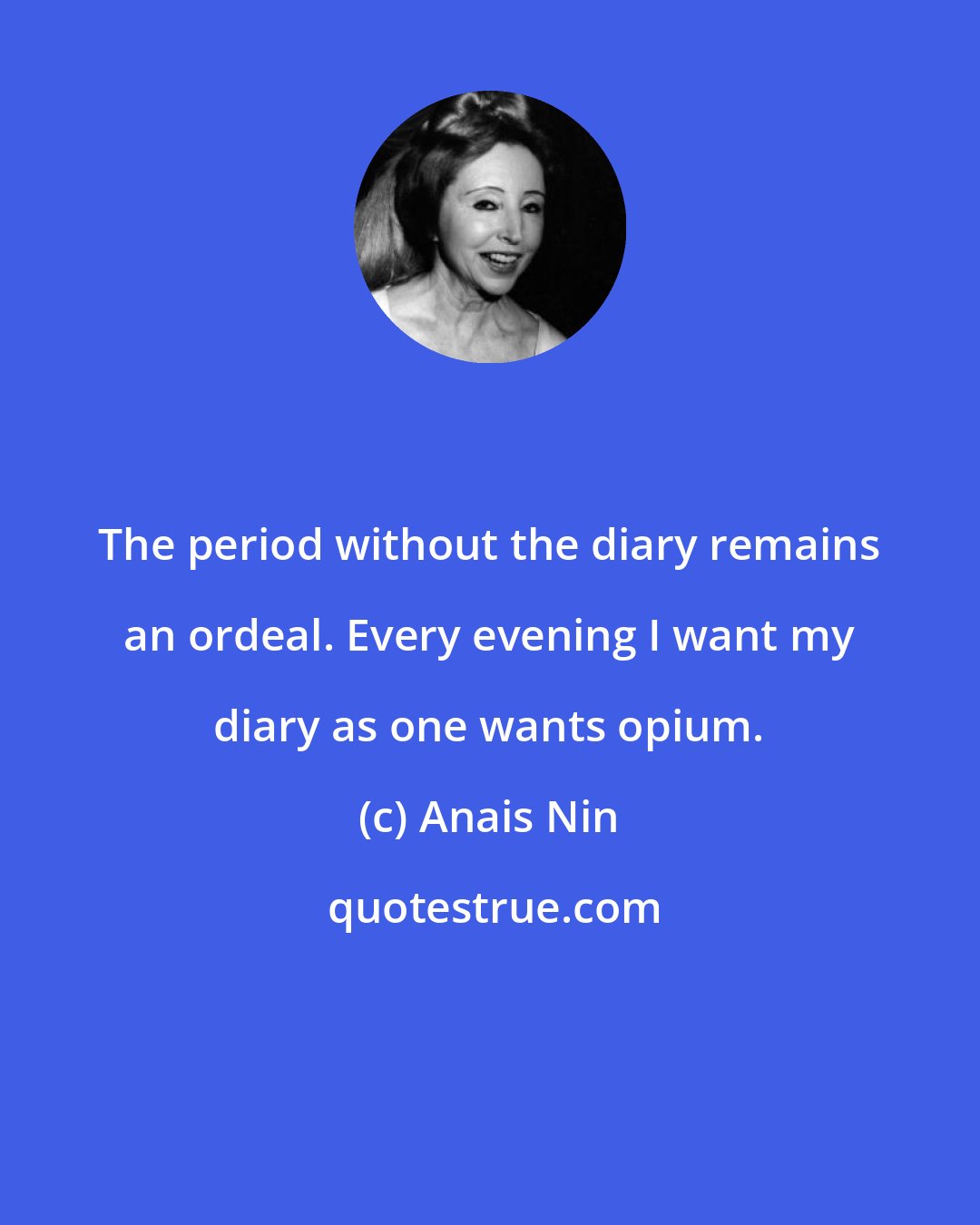 The period without the diary remains an ordeal. Every evening I want my diary as one wants opium.

(c) Anais Nin

quotestrue.com